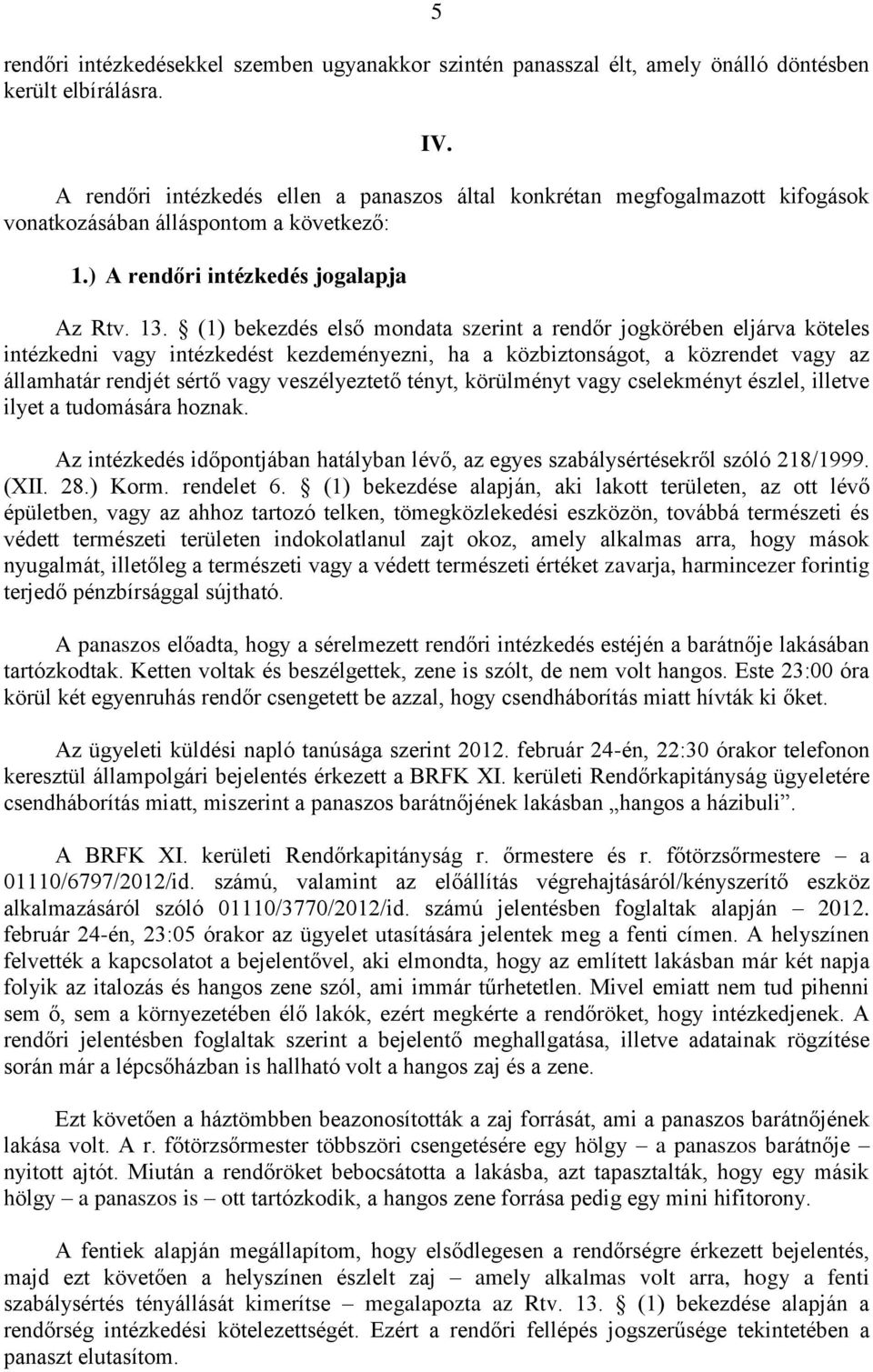 5

rendőri intézkedésekkel szemben ugyanakkor szintén panasszal élt, amely önálló döntésben került elbírálásra.

IV.

A rendőri intézkedés ellen a panaszos által konkrétan megfogalmazott kifogások vonatkozásában álláspontom a következő:

1.) A rendőri intézkedés jogalapja

Az Rtv. 13. § (1) bekezdés első mondata szerint a rendőr jogkörében eljárva köteles intézkedni vagy intézkedést kezdeményezni, ha a közbiztonságot, a közrendet vagy az államhatár rendjét sértő vagy veszélyeztető tényt, körülményt vagy cselekményt észlel, illetve ilyet a tudomására hoznak.

Az intézkedés időpontjában hatályban lévő, az egyes szabálysértésekről szóló 218/1999. (XII. 28.) Korm. rendelet 6. § (1) bekezdése alapján, aki lakott területen, az ott lévő épületben, vagy az ahhoz tartozó telken, tömegközlekedési eszközön, továbbá természeti és védett természeti területen indokolatlanul zajt okoz, amely alkalmas arra, hogy mások nyugalmát, illetőleg a természeti vagy a védett természeti értéket zavarja, harmincezer forintig terjedő pénzbírsággal sújtható.

A panaszos előadta, hogy a sérelmezett rendőri intézkedés estéjén a barátnője lakásában tartózkodtak. Ketten voltak és beszélgettek, zene is szólt, de nem volt hangos. Este 23:00 óra körül két egyenruhás rendőr csengetett be azzal, hogy csendháborítás miatt hívták ki őket.

Az ügyeleti küldési napló tanúsága szerint 2012. február 24-én, 22:30 órakor telefonon keresztül állampolgári bejelentés érkezett a BRFK XI. kerületi Rendőrkapitányság ügyeletére csendháborítás miatt, miszerint a panaszos barátnőjének lakásban „hangos a házibuli”.

A BRFK XI. kerületi Rendőrkapitányság r. őrmestere és r. főtörzsőrmestere – a 01110/6797/2012/id. számú, valamint az előállítás végrehajtásáról/kényszerítő eszköz alkalmazásáról szóló 01110/3770/2012/id. számú jelentésben foglaltak alapján – 2012. február 24-én, 23:05 órakor az ügyelet utasítására jelentek meg a fenti címen. A helyszínen felvették a kapcsolatot a bejelentővel, aki elmondta, hogy az említett lakásban már két napja folyik az italozás és hangos zene szól, ami immár tűrhetetlen. Mivel emiatt nem tud pihenni sem ő, sem a környezetében élő lakók, ezért megkérte a rendőröket, hogy intézkedjenek. A rendőri jelentésben foglaltak szerint a bejelentő meghallgatása, illetve adatainak rögzítése során már a lépcsőházban is hallható volt a hangos zaj és a zene.

Ezt követően a háztömbben beazonosították a zaj forrását, ami a panaszos barátnőjének lakása volt. A r. főtörzsőrmester többszöri csengetésére egy hölgy – a panaszos barátnője – nyitott ajtót. Miután a rendőröket bebocsátotta a lakásba, azt tapasztalták, hogy egy másik hölgy – a panaszos is – ott tartózkodik, a hangos zene forrása pedig egy mini hifitorony.

A fentiek alapján megállapítom, hogy elsődlegesen a rendőrségre érkezett bejelentés, majd ezt követően a helyszínen észlelt zaj – amely alkalmas volt arra, hogy a fenti szabálysértés tényállását kimerítse – megalapozta az Rtv. 13. § (1) bekezdése alapján a rendőrség intézkedési kötelezettségét. Ezért a rendőri fellépés jogszerűsége tekintetében a panaszt elutasítom.